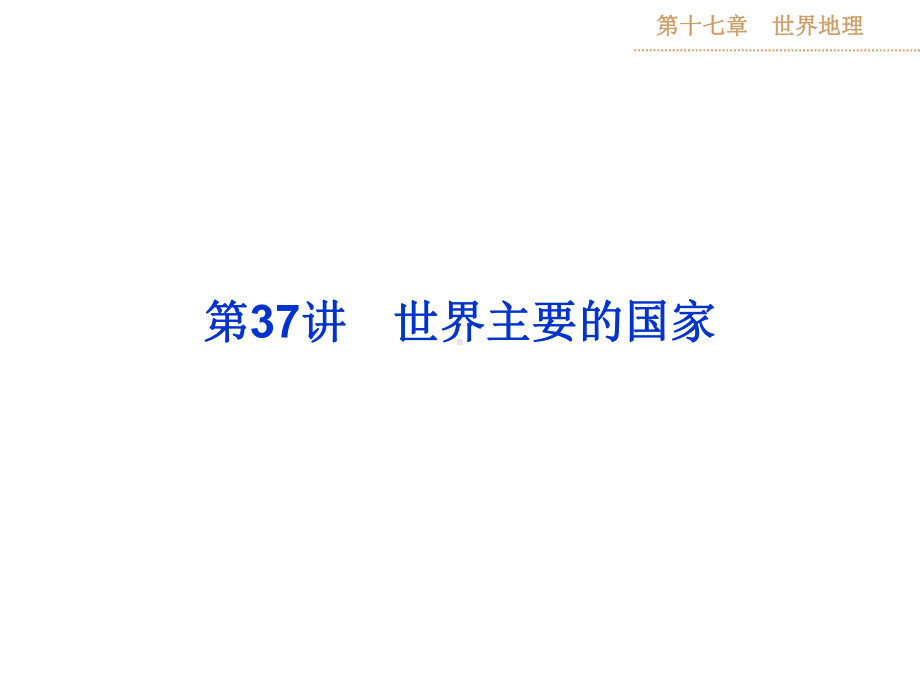 第十七章　世界地理

第37讲　世界主要的国家